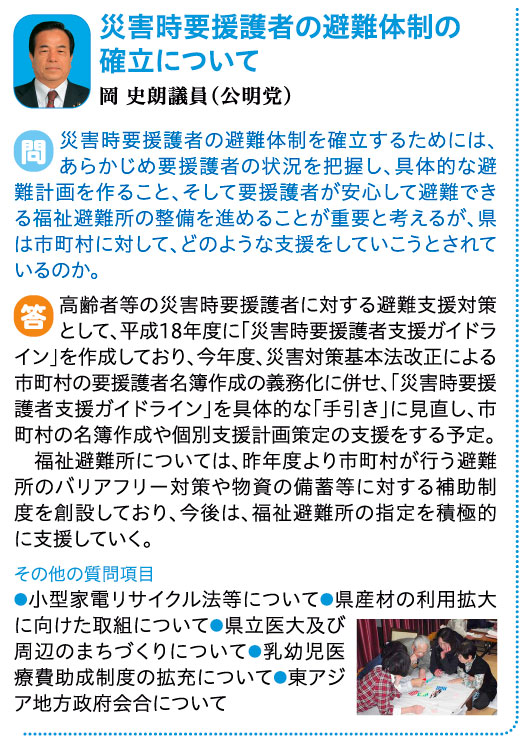 災害時要援護者の避難体制の確立について

岡 史朗議員（公明党）

問 災害時要援護者の避難体制を確立するためには、あらかじめ要援護者の状況を把握し、具体的な避難計画を作ること、そして要援護者が安心して避難できる福祉避難所の整備を進めることが重要と考えるが、県は市町村に対して、どのような支援をしていこうとされているのか。

答 高齢者等の災害時要援護者に対する避難支援対策として、平成18年度に「災害時要援護者支援ガイドライン」を作成しており、今年度、災害対策基本法改正による市町村の要援護者名簿作成の義務化に併せ、「災害時要援護者支援ガイドライン」を具体的な「手引き」に見直し、市町村の名簿作成や個別支援計画策定の支援をする予定。

福祉避難所については、昨年度より市町村が行う避難所のバリアフリー対策や物資の備蓄等に対する補助制度を創設しており、今後は、福祉避難所の指定を積極的に支援していく。

その他の質問項目
●小型家電リサイクル法等について●県産材の利用拡大に向けた取組について●県立医大及び周辺のまちづくりについて●乳幼児医療費助成制度の拡充について●東アジア地方政府会合について